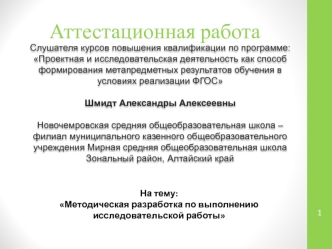 Аттестационная работа

Слушателя курсов повышения квалификации по программе: «Проектная и исследовательская деятельность как способ формирования метапредметных результатов обучения в условиях реализации ФГОС»

Шмидт Александры Алексеевны

Новочемровская средняя общеобразовательная школа – филиал муниципального казенного общеобразовательного учреждения Мирная средняя общеобразовательная школа Зональный район, Алтайский край

На тему:
«Методическая разработка по выполнению исследовательской работы»

1